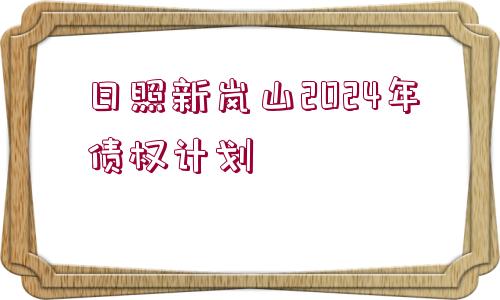 日照新岚山2024年债权计划